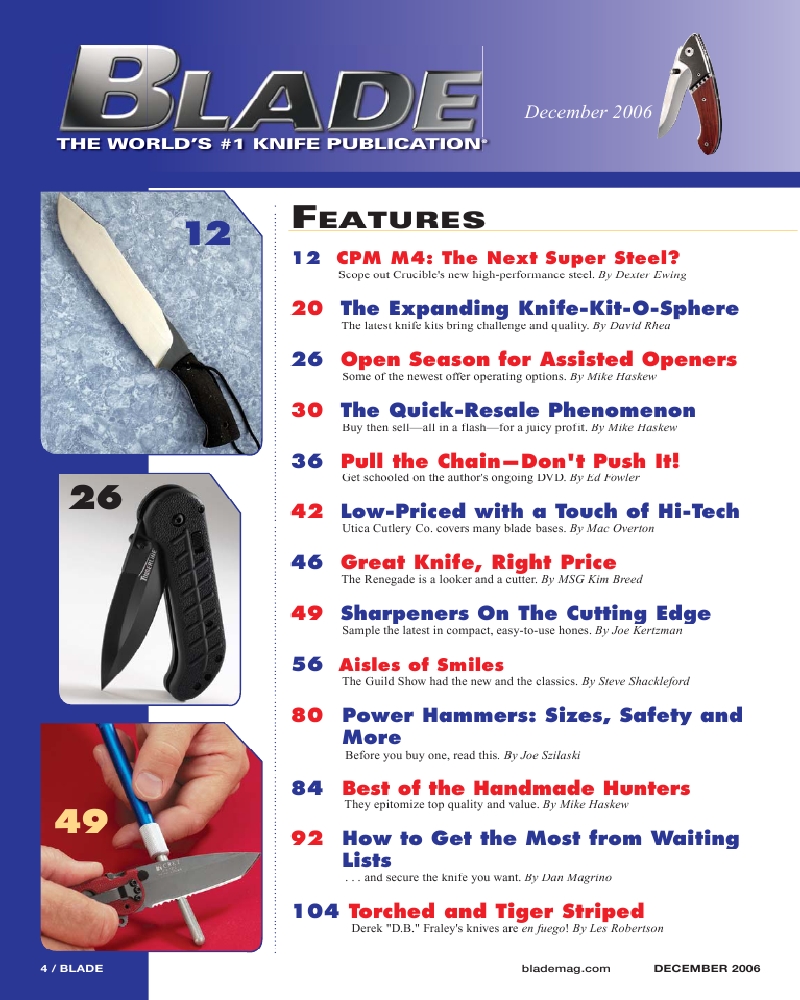 BLADE
THE WORLD'S #1 KNIFE PUBLICATION®

December 2006

12

26

49

FEATURES

12 CPM M4: The Next Super Steel?
Scope out Crucible's new high-performance steel. By Dexter Ewing

20 The Expanding Knife-Kit-O-Sphere
The latest knife kits bring challenge and quality. By David Rhea

26 Open Season for Assisted Openers
Some of the newest offer operating options. By Mike Haskew

30 The Quick-Resale Phenomenon
Buy then sell—all in a flash—for a juicy profit. By Mike Haskew

36 Pull the Chain—Don't Push It!
Get schooled on the author's ongoing DVD. By Ed Fowler

42 Low-Priced with a Touch of Hi-Tech
Utica Cutlery Co. covers many blade bases. By Mac Overton

46 Great Knife, Right Price
The Renegade is a looker and a cutter. By MSG Kim Breed

49 Sharpeners On The Cutting Edge
Sample the latest in compact, easy-to-use hones. By Joe Kertzman

56 Aisles of Smiles
The Guild Show had the new and the classics. By Steve Shackleford

80 Power Hammers: Sizes, Safety and More
Before you buy one, read this. By Joe Szilaski

84 Best of the Handmade Hunters
They epitomize top quality and value. By Mike Haskew

92 How to Get the Most from Waiting Lists
. . . and secure the knife you want. By Dan Magrino

104 Torched and Tiger Striped
Derek "D.B." Fraley's knives are en fuego! By Les Robertson

4 / BLADE

blademag.com

DECEMBER 2006